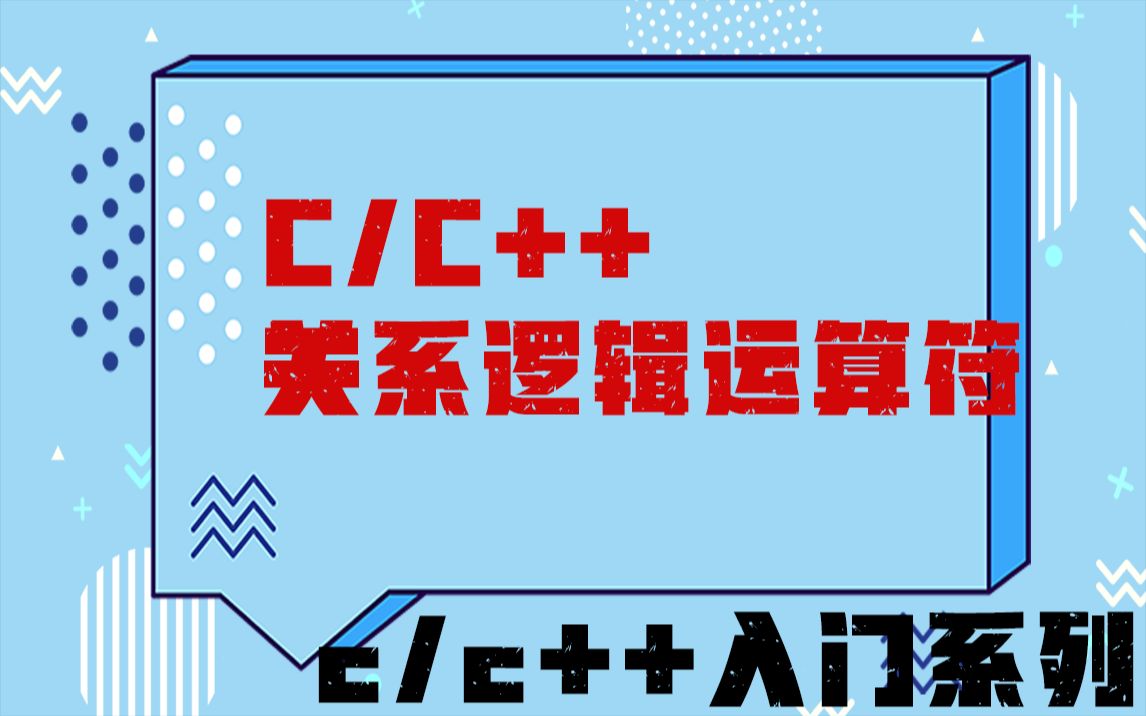 C/C++
关系逻辑运算符

c/c++入门系列